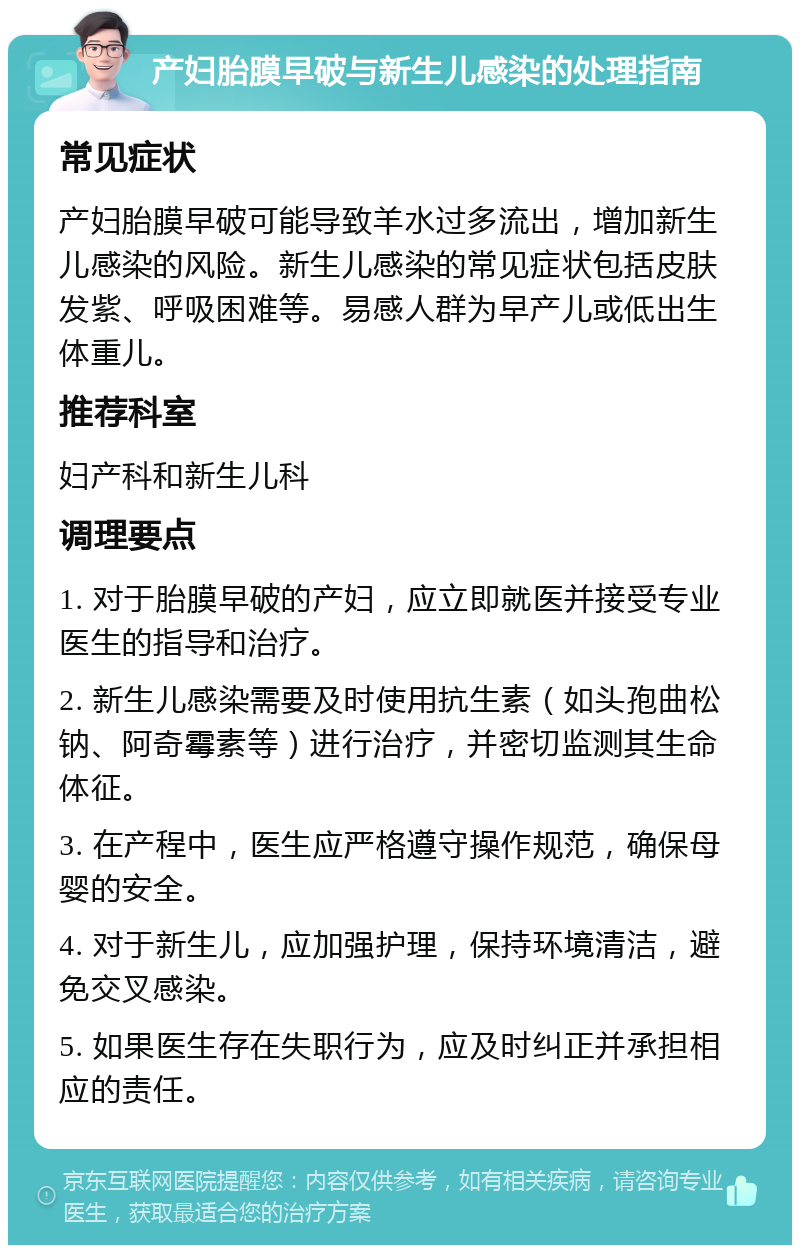 产妇胎膜早破与新生儿感染的处理指南

常见症状

产妇胎膜早破可能导致羊水过多流出，增加新生儿感染的风险。新生儿感染的常见症状包括皮肤发紫、呼吸困难等。易感人群为早产儿或低出生体重儿。

推荐科室

妇产科和新生儿科

调理要点

1. 对于胎膜早破的产妇，应立即就医并接受专业医生的指导和治疗。

2. 新生儿感染需要及时使用抗生素（如头孢曲松钠、阿奇霉素等）进行治疗，并密切监测其生命体征。

3. 在产程中，医生应严格遵守操作规范，确保母婴的安全。

4. 对于新生儿，应加强护理，保持环境清洁，避免交叉感染。

5. 如果医生存在失职行为，应及时纠正并承担相应的责任。

京东互联网医院提醒您：内容仅供参考，如有相关疾病，请咨询专业医生，获取最适合您的治疗方案